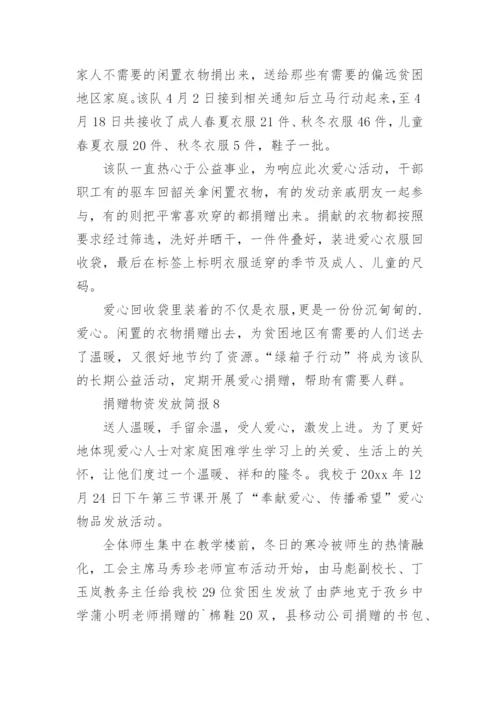 家人不需要的闲置衣物捐出来，送给那些有需要的偏远贫困地区家庭。该队4月2日接到相关通知后立马行动起来，至4月18日共接收了成人春夏衣服21件、秋冬衣服46件，儿童春夏衣服20件、秋冬衣服5件，鞋子一批。

该队一直热心于公益事业，为响应此次爱心活动，干部职工有的驱车回韶关拿闲置衣物，有的发动亲戚朋友一起参与，有的则把平常喜欢穿的都捐赠出来。捐献的衣物都按照要求经过筛选，洗好并晒干，一件件叠好，装进爱心衣服回收袋，最后在标签上标明衣服适穿的季节及成人、儿童的尺码。

爱心回收袋里装着的不仅是衣服，更是一份份沉甸甸的.爱心。闲置的衣物捐赠出去，为贫困地区有需要的人们送去了温暖，又很好地节约了资源。“绿箱子行动”将成为该队的长期公益活动，定期开展爱心捐赠，帮助有需要人群。

捐赠物资发放简报8

送人温暖，手留余温，受人爱心，激发上进。为了更好地体现爱心人士对家庭困难学生学习上的关爱、生活上的关怀，让他们度过一个温暖、祥和的隆冬。我校于20xx年12月24日下午第三节课开展了“奉献爱心、传播希望”爱心物品发放活动。

全体师生集中在教学楼前，冬日的寒冷被师生的热情融化，工会主席马秀珍老师宣布活动开始，由马彪副校长、丁玉岚教务主任给我校29位贫困生发放了由萨地克于孜乡中学蒲小明老师捐赠的`棉鞋20双，县移动公司捐赠的书包、